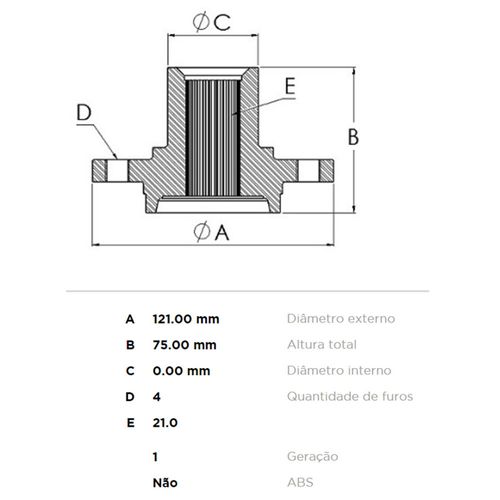 ØC

E

D

B

ØA

| A | 121.00 mm | Diâmetro externo |
|---|---|---|
| B | 75.00 mm | Altura total |
| C | 0.00 mm | Diâmetro interno |
| D | 4 | Quantidade de furos |
| E | 21.0 | |
| | 1 | Geração |
| | Não | ABS |